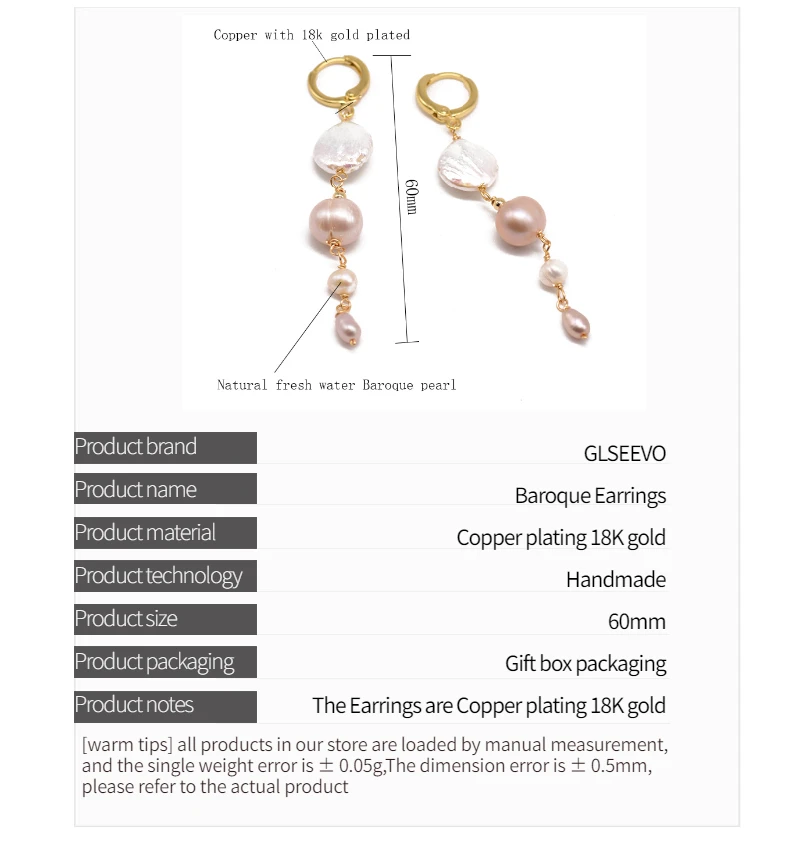 Copper with 18k gold plated

60mm

Natural fresh water Baroque pearl

| Product brand | GLSEEVO |
|---|---|
| Product name | Baroque Earrings |
| Product material | Copper plating 18K gold |
| Product technology | Handmade |
| Product size | 60mm |
| Product packaging | Gift box packaging |
| Product notes | The Earrings are Copper plating 18K gold |

[warm tips] all products in our store are loaded by manual measurement, and the single weight error is ± 0.05g,The dimension error is ± 0.5mm, please refer to the actual product